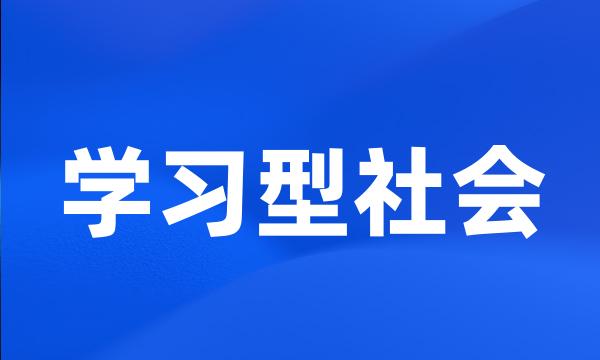 学习型社会